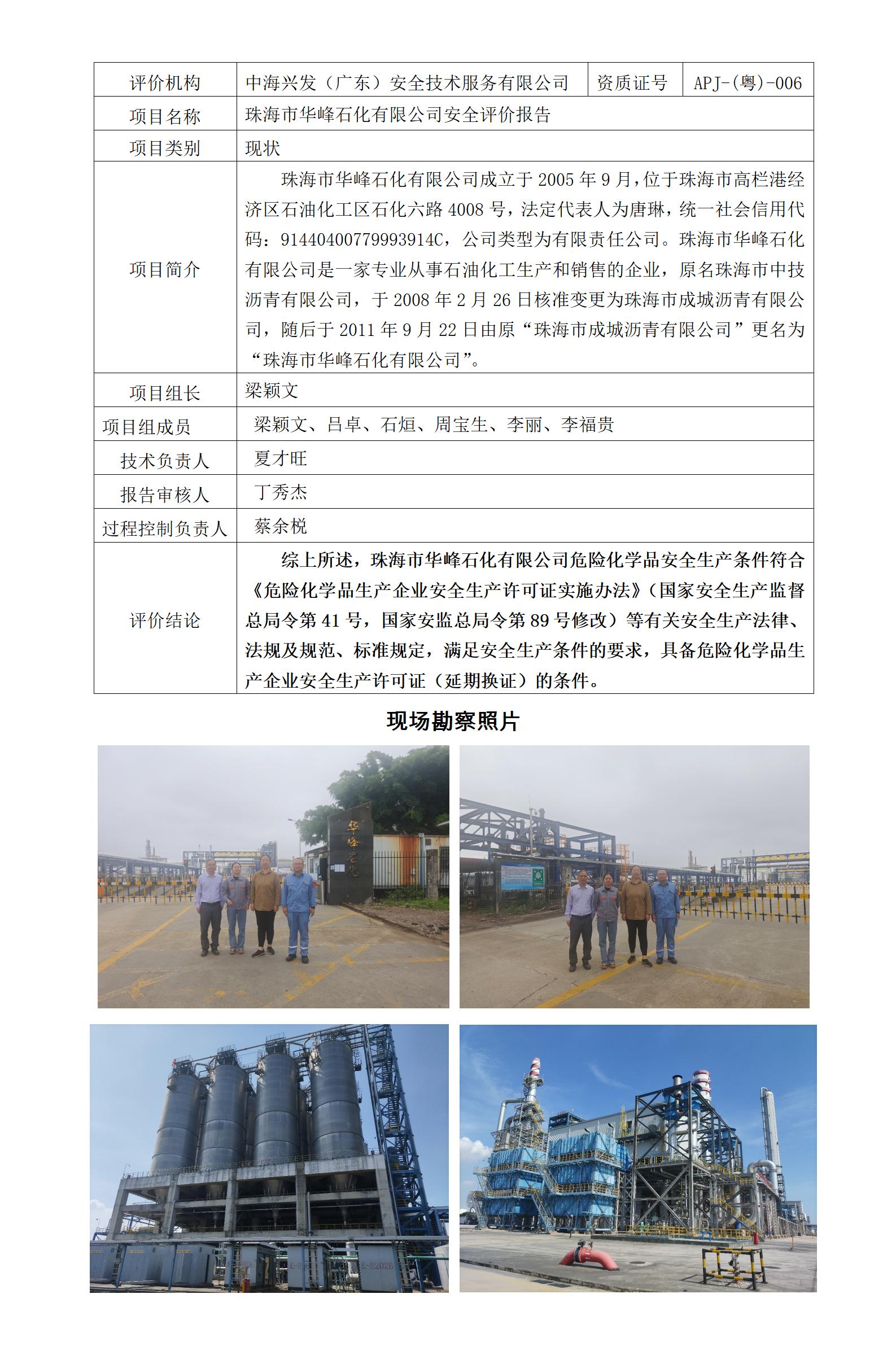 | 评价机构 | 中海兴发（广东）安全技术服务有限公司 | 资质证号 | APJ-(粤)-006 |
|---|---|---|---|
| 项目名称 | 珠海市华峰石化有限公司安全评价报告 | | |
| 项目类别 | 现状 | | |
| 项目简介 | 珠海市华峰石化有限公司成立于 2005 年 9 月，位于珠海市高栏港经济区石油化工区石化六路 4008 号，法定代表人为唐琳，统一社会信用代码：91440400779993914C，公司类型为有限责任公司。珠海市华峰石化有限公司是一家专业从事石油化工生产和销售的企业，原名珠海市中技沥青有限公司，于 2008 年 2 月 26 日核准变更为珠海市成城沥青有限公司，随后于 2011 年 9 月 22 日由原“珠海市成城沥青有限公司”更名为“珠海市华峰石化有限公司”。 | | |
| 项目组长 | 梁颖文 | | |
| 项目组成员 | 梁颖文、吕卓、石烜、周宝生、李丽、李福贵 | | |
| 技术负责人 | 夏才旺 | | |
| 报告审核人 | 丁秀杰 | | |
| 过程控制负责人 | 蔡余棁 | | |
| 评价结论 | 综上所述，珠海市华峰石化有限公司危险化学品安全生产条件符合《危险化学品生产企业安全生产许可证实施办法》（国家安全生产监督总局令第 41 号，国家安监总局令第 89 号修改）等有关安全生产法律、法规及规范、标准规定，满足安全生产条件的要求，具备危险化学品生产企业安全生产许可证（延期换证）的条件。 | | |

现场勘察照片

华峰石化